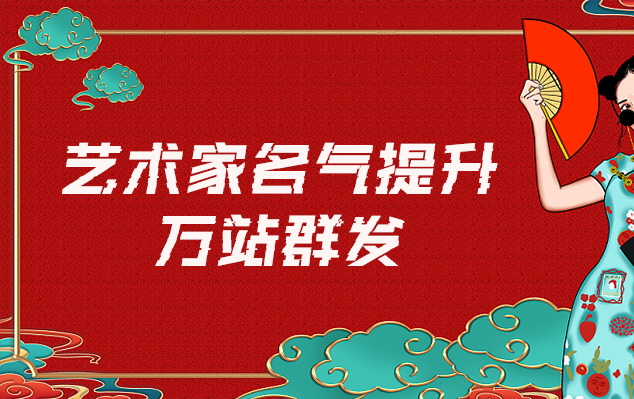 艺术家名气提升
万站群发